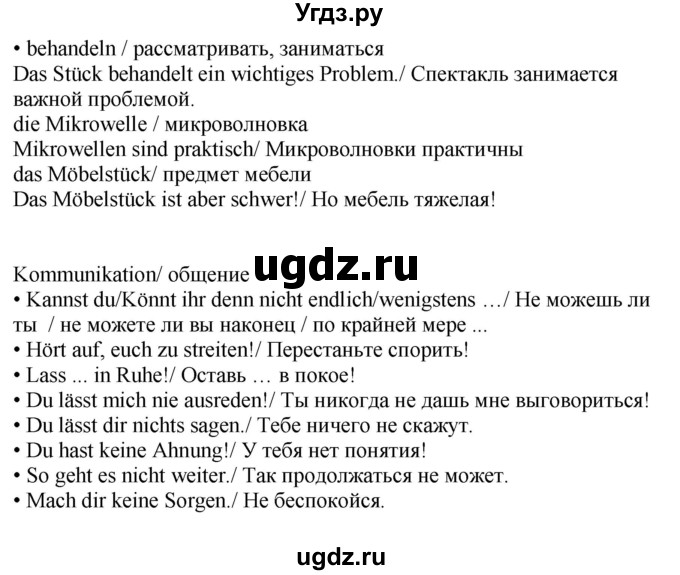 Угдз.ру

• behandeln / рассматривать, заниматься
Das Stück behandelt ein wichtiges Problem./ Спектакль занимается важной проблемой.
die Mikrowelle / микроволновка
Mikrowellen sind praktisch/ Микроволновки практичны
das Möbelstück/ предмет мебели
Das Möbelstück ist aber schwer!/ Но мебель тяжелая!

Kommunikation/ общение ugdz.ru
• Kannst du/Könnt ihr denn nicht endlich/wenigstens …/ Не можешь ли ты / не можете ли вы наконец / по крайней мере ...
• Hört auf, euch zu streiten!/ Перестаньте спорить!
• Lass ... in Ruhe!/ Оставь … в покое!
• Du lässt mich nie ausreden!/ Ты никогда не дашь мне выговориться!
• Du lässt dir nichts sagen./ Тебе ничего не скажут.
• Du hast keine Ahnung!/ У тебя нет понятия!
• So geht es nicht weiter./ Так продолжаться не может.
• Mach dir keine Sorgen./ Не беспокойся.

ugdz.ru